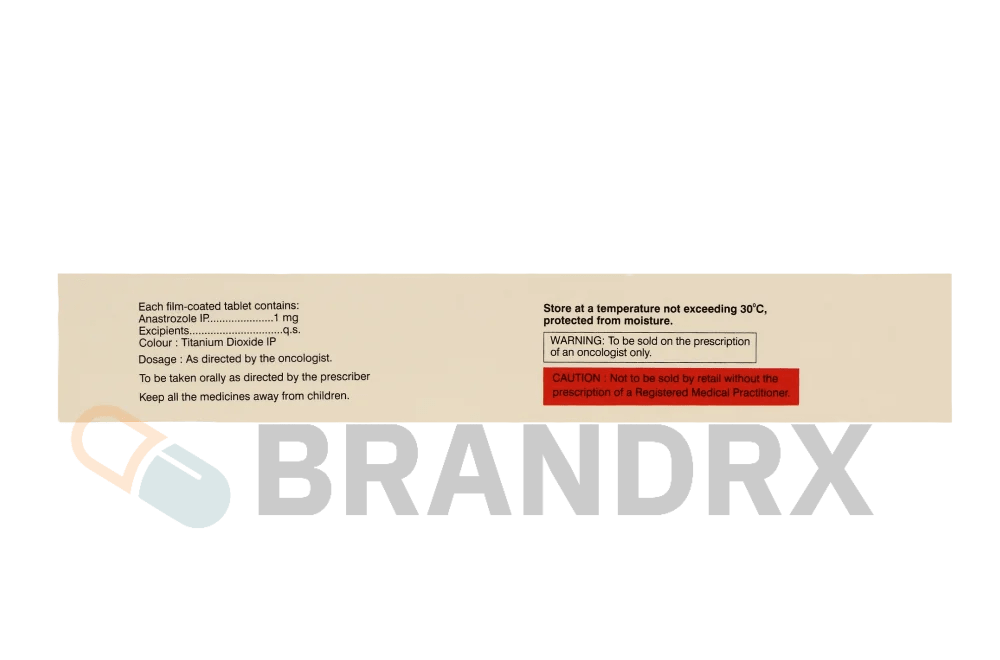 Each film-coated tablet contains:
Anastrozole IP 1 mg
Excipients q.s.
Colour : Titanium Dioxide IP

Dosage : As directed by the oncologist.

To be taken orally as directed by the prescriber

Keep all the medicines away from children.

Store at a temperature not exceeding 30°C, protected from moisture.

WARNING: To be sold on the prescription of an oncologist only.

CAUTION : Not to be sold by retail without the prescription of a Registered Medical Practitioner.

BRANDRX